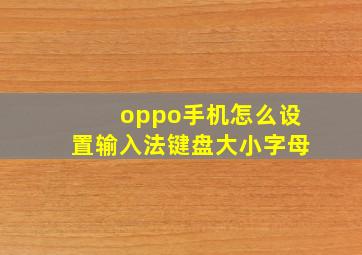 oppo手机怎么设置输入法键盘大小字母